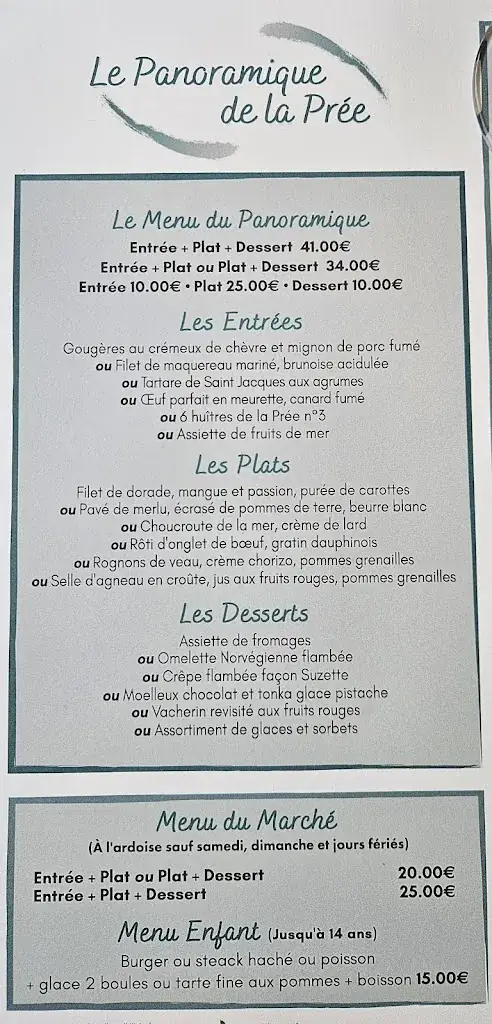 Le Panoramique
de la Prée

Le Menu du Panoramique
Entrée + Plat + Dessert 41.00€
Entrée + Plat ou Plat + Dessert 34.00€
Entrée 10.00€ • Plat 25.00€ • Dessert 10.00€

Les Entrées
Gougères au crémeux de chèvre et mignon de porc fumé
ou Filet de maquereau mariné, brunoise acidulée
ou Tartare de Saint Jacques aux agrumes
ou Œuf parfait en meurette, canard fumé
ou 6 huîtres de la Prée n°3
ou Assiette de fruits de mer

Les Plats
Filet de dorade, mangue et passion, purée de carottes
ou Pavé de merlu, écrasé de pommes de terre, beurre blanc
ou Choucroute de la mer, crème de lard
ou Rôti d'onglet de bœuf, gratin dauphinois
ou Rognons de veau, crème chorizo, pommes grenailles
ou Selle d'agneau en croûte, jus aux fruits rouges, pommes grenailles

Les Desserts
Assiette de fromages
ou Omelette Norvégienne flambée
ou Crêpe flambée façon Suzette
ou Moelleux chocolat et tonka glace pistache
ou Vacherin revisité aux fruits rouges
ou Assortiment de glaces et sorbets

Menu du Marché
(À l'ardoise sauf samedi, dimanche et jours fériés)
Entrée + Plat ou Plat + Dessert 20.00€
Entrée + Plat + Dessert 25.00€

Menu Enfant (Jusqu'à 14 ans)
Burger ou steack haché ou poisson
+ glace 2 boules ou tarte fine aux pommes + boisson 15.00€